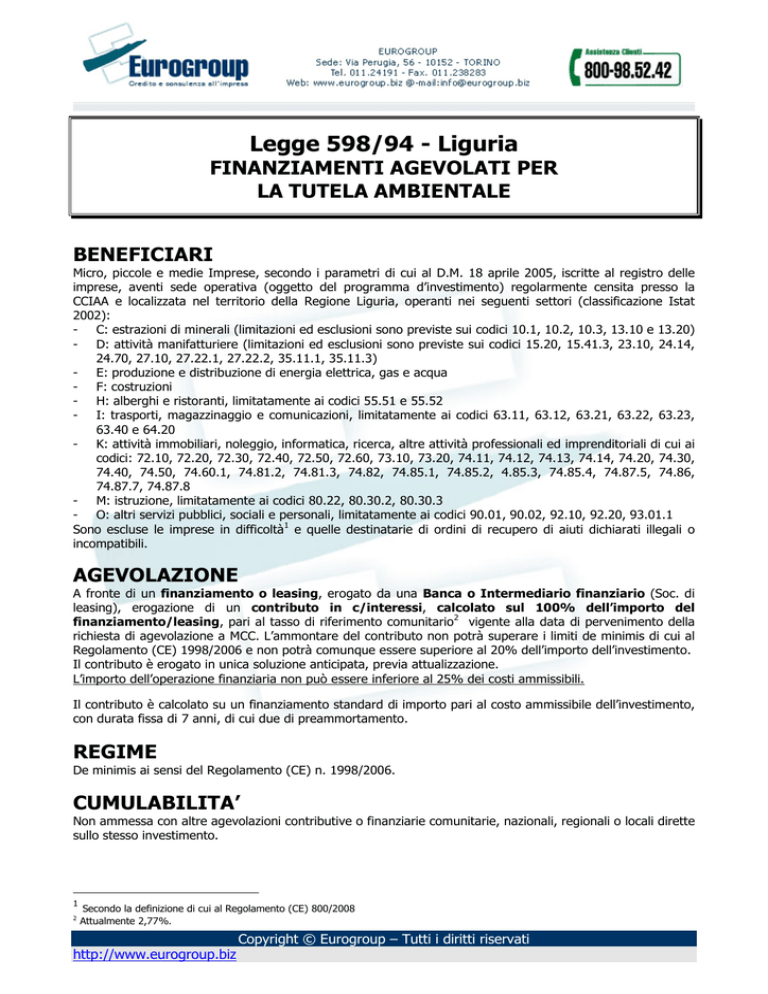 Eurogroup
Credito e consulenza all'impresa

EUROGROUP
Sede: Via Perugia, 56 - 10152 - TORINO
Tel. 011.24191 - Fax. 011.238283
Web: www.eurogroup.biz @-mail:info@eurogroup.biz

Assistenza Clienti
800-98.52.42

Legge 598/94 - Liguria
FINANZIAMENTI AGEVOLATI PER LA TUTELA AMBIENTALE

BENEFICIARI
Micro, piccole e medie Imprese, secondo i parametri di cui al D.M. 18 aprile 2005, iscritte al registro delle imprese, aventi sede operativa (oggetto del programma d'investimento) regolarmente censita presso la CCIAA e localizzata nel territorio della Regione Liguria, operanti nei seguenti settori (classificazione Istat 2002):
- C: estrazioni di minerali (limitazioni ed esclusioni sono previste sui codici 10.1, 10.2, 10.3, 13.10 e 13.20)
- D: attività manifatturiere (limitazioni ed esclusioni sono previste sui codici 15.20, 15.41.3, 23.10, 24.14, 24.70, 27.10, 27.22.1, 27.22.2, 35.11.1, 35.11.3)
- E: produzione e distribuzione di energia elettrica, gas e acqua
- F: costruzioni
- H: alberghi e ristoranti, limitatamente ai codici 55.51 e 55.52
- I: trasporti, magazzinaggio e comunicazioni, limitatamente ai codici 63.11, 63.12, 63.21, 63.22, 63.23, 63.40 e 64.20
- K: attività immobiliari, noleggio, informatica, ricerca, altre attività professionali ed imprenditoriali di cui ai codici: 72.10, 72.20, 72.30, 72.40, 72.50, 72.60, 73.10, 73.20, 74.11, 74.12, 74.13, 74.14, 74.20, 74.30, 74.40, 74.50, 74.60.1, 74.81.2, 74.81.3, 74.82, 74.85.1, 74.85.2, 4.85.3, 74.85.4, 74.87.5, 74.86, 74.87.7, 74.87.8
- M: istruzione, limitatamente ai codici 80.22, 80.30.2, 80.30.3
- O: altri servizi pubblici, sociali e personali, limitatamente ai codici 90.01, 90.02, 92.10, 92.20, 93.01.1
Sono escluse le imprese in difficoltà$^1$ e quelle destinatarie di ordini di recupero di aiuti dichiarati illegali o incompatibili.

AGEVOLAZIONE
A fronte di un finanziamento o leasing, erogato da una Banca o Intermediario finanziario (Soc. di leasing), erogazione di un contributo in c/interessi, calcolato sul 100% dell'importo del finanziamento/leasing, pari al tasso di riferimento comunitario$^2$ vigente alla data di pervenimento della richiesta di agevolazione a MCC. L'ammontare del contributo non potrà superare i limiti de minimis di cui al Regolamento (CE) 1998/2006 e non potrà comunque essere superiore al 20% dell'importo dell'investimento.
Il contributo è erogato in unica soluzione anticipata, previa attualizzazione.
L'importo dell'operazione finanziaria non può essere inferiore al 25% dei costi ammissibili.

Il contributo è calcolato su un finanziamento standard di importo pari al costo ammissibile dell'investimento, con durata fissa di 7 anni, di cui due di preammortamento.

REGIME
De minimis ai sensi del Regolamento (CE) n. 1998/2006.

CUMULABILITA'
Non ammessa con altre agevolazioni contributive o finanziarie comunitarie, nazionali, regionali o locali dirette sullo stesso investimento.

$^1$ Secondo la definizione di cui al Regolamento (CE) 800/2008
$^2$ Attualmente 2,77%.

Copyright © Eurogroup – Tutti i diritti riservati
http://www.eurogroup.biz